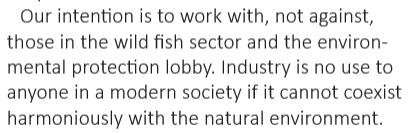 Our intention is to work with, not against, those in the wild fish sector and the environmental protection lobby. Industry is no use to anyone in a modern society if it cannot coexist harmoniously with the natural environment.